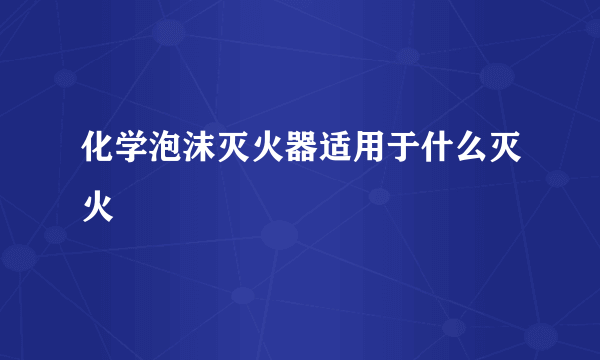 化学泡沫灭火器适用于什么灭火